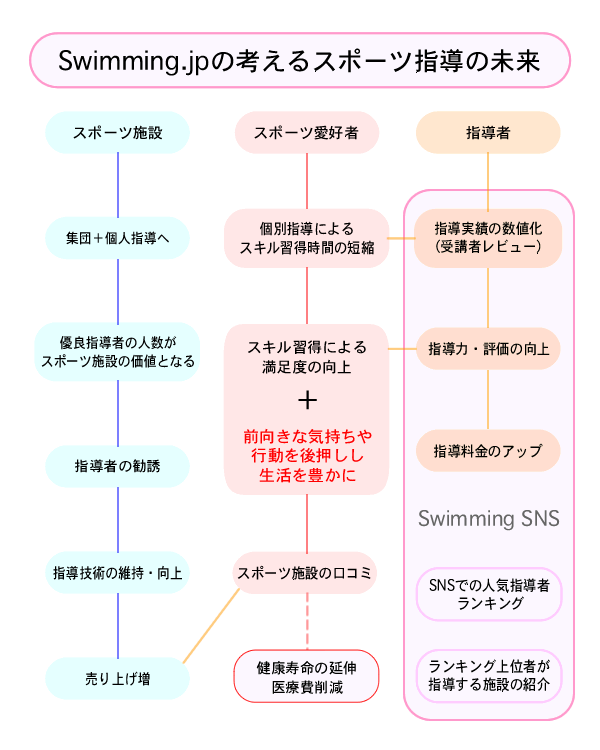 Swimming.jpの考えるスポーツ指導の未来

スポーツ施設

集団＋個人指導へ

優良指導者の人数が
スポーツ施設の価値となる

指導者の勧誘

指導技術の維持・向上

売り上げ増

スポーツ愛好者

個別指導による
スキル習得時間の短縮

スキル習得による
満足度の向上
＋
前向きな気持ちや
行動を後押しし
生活を豊かに

スポーツ施設の口コミ

健康寿命の延伸
医療費削減

指導者

指導実績の数値化
(受講者レビュー)

指導力・評価の向上

指導料金のアップ

Swimming SNS

SNSでの人気指導者
ランキング

ランキング上位者が
指導する施設の紹介